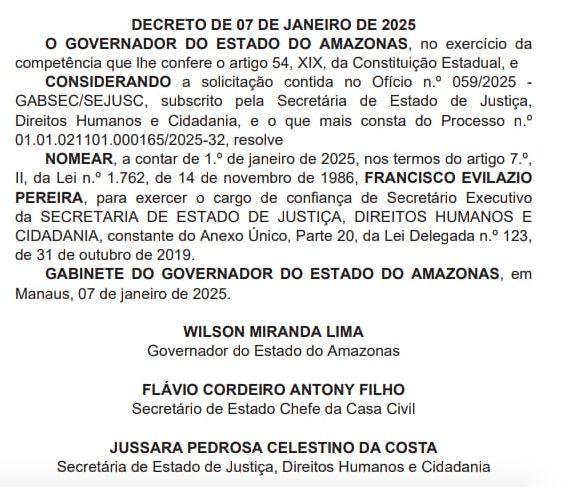 DECRETO DE 07 DE JANEIRO DE 2025

O GOVERNADOR DO ESTADO DO AMAZONAS, no exercício da competência que lhe confere o artigo 54, XIX, da Constituição Estadual, e

CONSIDERANDO a solicitação contida no Ofício n.º 059/2025 - GABSEC/SEJUSC, subscrito pela Secretária de Estado de Justiça, Direitos Humanos e Cidadania, e o que mais consta do Processo n.º 01.01.021101.000165/2025-32, resolve

NOMEAR, a contar de 1.º de janeiro de 2025, nos termos do artigo 7.º, II, da Lei n.º 1.762, de 14 de novembro de 1986, FRANCISCO EVILAZIO PEREIRA, para exercer o cargo de confiança de Secretário Executivo da SECRETARIA DE ESTADO DE JUSTIÇA, DIREITOS HUMANOS E CIDADANIA, constante do Anexo Único, Parte 20, da Lei Delegada n.º 123, de 31 de outubro de 2019.

GABINETE DO GOVERNADOR DO ESTADO DO AMAZONAS, em Manaus, 07 de janeiro de 2025.

WILSON MIRANDA LIMA
Governador do Estado do Amazonas

FLÁVIO CORDEIRO ANTONY FILHO
Secretário de Estado Chefe da Casa Civil

JUSSARA PEDROSA CELESTINO DA COSTA
Secretária de Estado de Justiça, Direitos Humanos e Cidadania